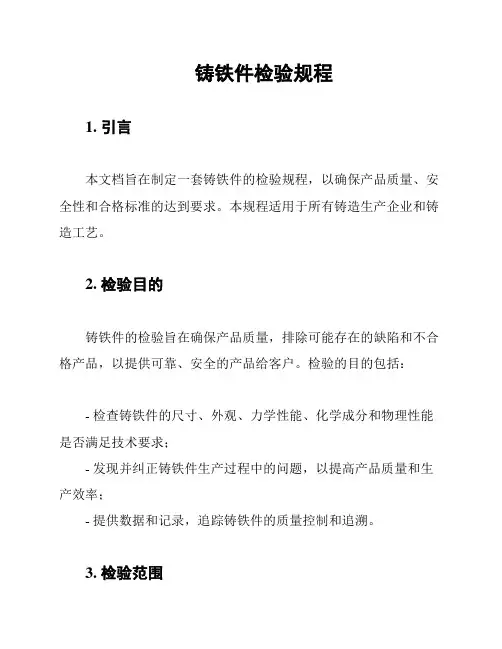 铸铁件检验规程

1. 引言

本文档旨在制定一套铸铁件的检验规程，以确保产品质量、安全性和合格标准的达到要求。本规程适用于所有铸造生产企业和铸造工艺。

2. 检验目的

铸铁件的检验旨在确保产品质量，排除可能存在的缺陷和不合格产品，以提供可靠、安全的产品给客户。检验的目的包括：

- 检查铸铁件的尺寸、外观、力学性能、化学成分和物理性能是否满足技术要求；
- 发现并纠正铸铁件生产过程中的问题，以提高产品质量和生产效率；
- 提供数据和记录，追踪铸铁件的质量控制和追溯。

3. 检验范围